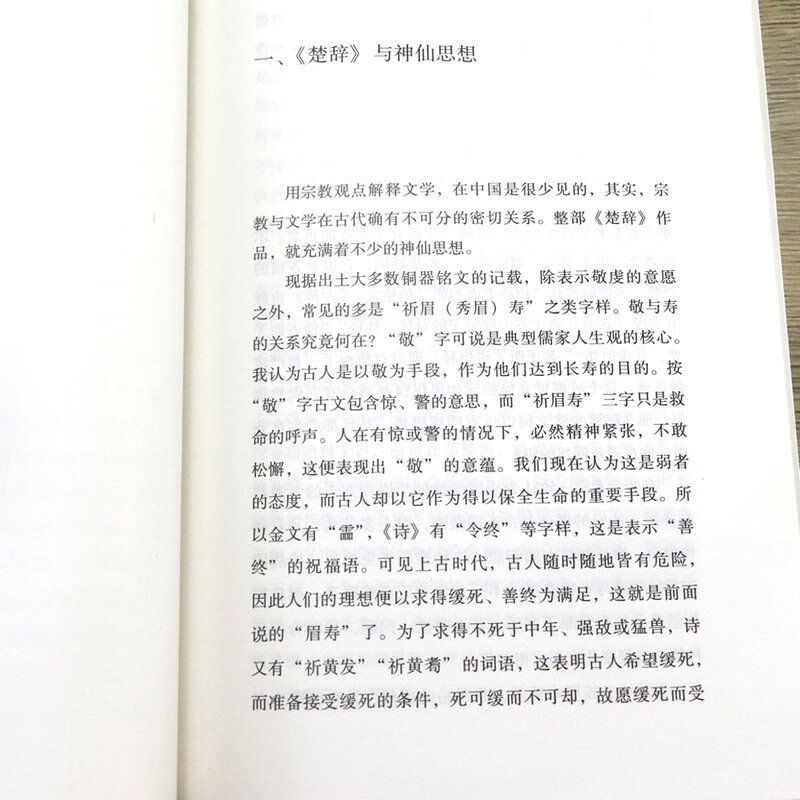 一、《楚辞》与神仙思想

用宗教观点解释文学，在中国是很少见的，其实，宗教与文学在古代确有不可分的密切关系。整部《楚辞》作品，就充满着不少的神仙思想。

现据出土大多数铜器铭文的记载，除表示敬虔的意愿之外，常见的多是“祈眉（秀眉）寿”之类字样。敬与寿的关系究竟何在？“敬”字可说是典型儒家人生观的核心。我认为古人是以敬为手段，作为他们达到长寿的目的。按“敬”字古文包含惊、警的意思，而“祈眉寿”三字只是救命的呼声。人在有惊或警的情况下，必然精神紧张，不敢松懈，这便表现出“敬”的意蕴。我们现在认为这是弱者的态度，而古人却以它作为得以保全生命的重要手段。所以金文有“霝”，《诗》有“令终”等字样，这是表示“善终”的祝福语。可见上古时代，古人随时随地皆有危险，因此人们的理想便以求得缓死、善终为满足，这就是前面说的“眉寿”了。为了求得不死于中年、强敌或猛兽，诗又有“祈黄发”“祈黄耇”的词语，这表明古人希望缓死，而准备接受缓死的条件，死可缓而不可却，故愿缓死而受